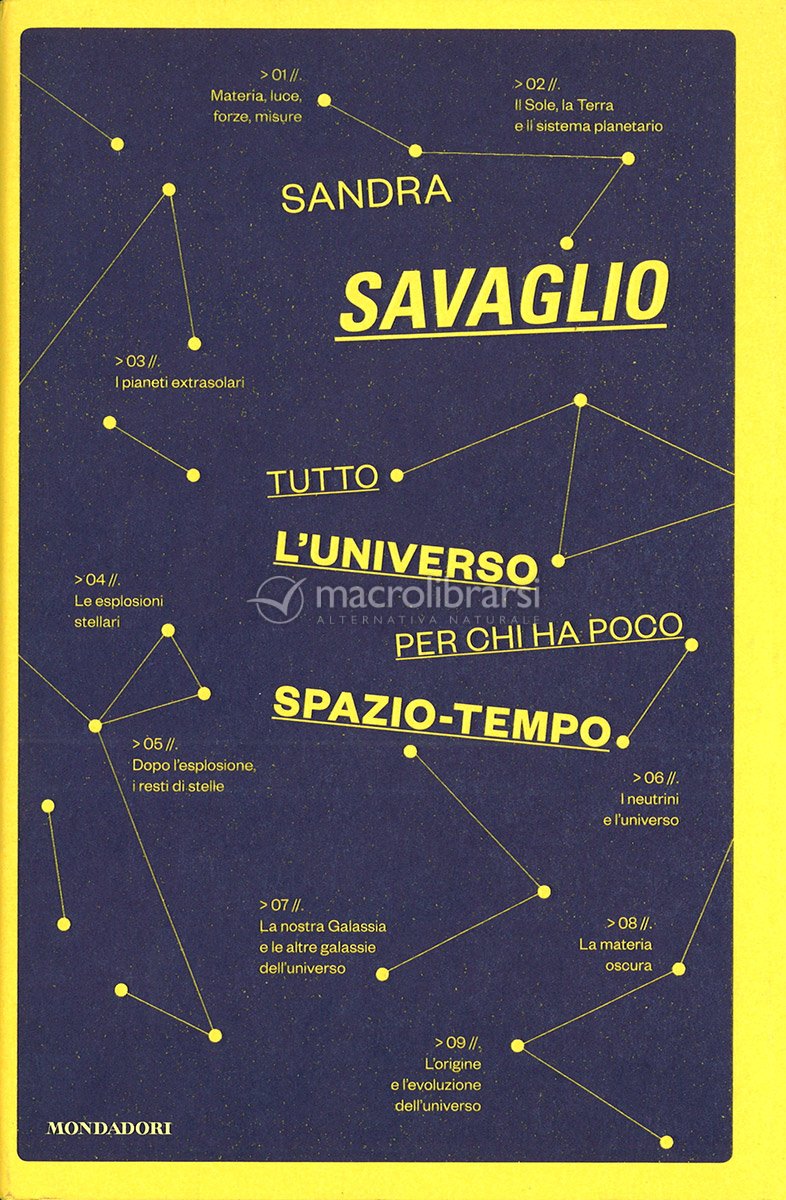 > 01 //.
Materia, luce,
forze, misure

> 02 //.
Il Sole, la Terra
e il sistema planetario

SANDRA

SAVAGLIO

> 03 //.
I pianeti extrasolari

TUTTO

L'UNIVERSO

PER CHI HA POCO

SPAZIO-TEMPO

> 04 //.
Le esplosioni
stellari

> 05 //.
Dopo l'esplosione,
i resti di stelle

> 06 //.
I neutrini
e l'universo

> 07 //.
La nostra Galassia
e le altre galassie
dell'universo

> 08 //.
La materia
oscura

> 09 //.
L'origine
e l'evoluzione
dell'universo

MONDADORI

macrolibrarsi
ALTERNATIVA NATURALE